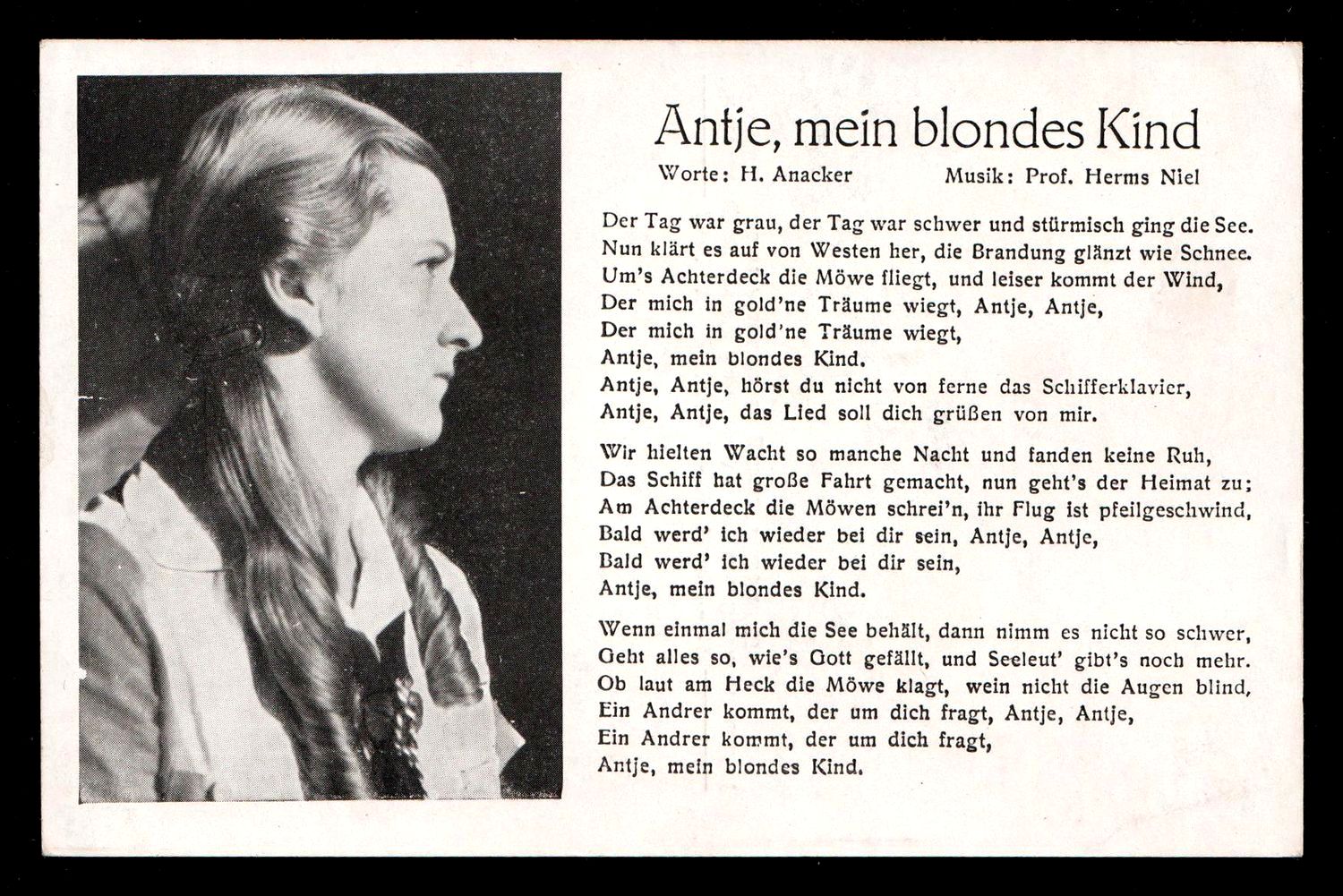 Antje, mein blondes Kind

Worte: H. Anacker Musik: Prof. Herms Niel

Der Tag war grau, der Tag war schwer und stürmisch ging die See.
Nun klärt es auf von Westen her, die Brandung glänzt wie Schnee.
Um's Achterdeck die Möwe fliegt, und leiser kommt der Wind,
Der mich in gold'ne Träume wiegt, Antje, Antje,
Der mich in gold'ne Träume wiegt,
Antje, mein blondes Kind.
Antje, Antje, hörst du nicht von ferne das Schifferklavier,
Antje, Antje, das Lied soll dich grüßen von mir.

Wir hielten Wacht so manche Nacht und fanden keine Ruh,
Das Schiff hat große Fahrt gemacht, nun geht's der Heimat zu;
Am Achterdeck die Möwen schrei'n, ihr Flug ist pfeilgeschwind,
Bald werd' ich wieder bei dir sein, Antje, Antje,
Bald werd' ich wieder bei dir sein,
Antje, mein blondes Kind.

Wenn einmal mich die See behält, dann nimm es nicht so schwer,
Geht alles so, wie's Gott gefällt, und Seeleut' gibt's noch mehr.
Ob laut am Heck die Möwe klagt, wein nicht die Augen blind,
Ein Andrer kommt, der um dich fragt, Antje, Antje,
Ein Andrer kommt, der um dich fragt,
Antje, mein blondes Kind.